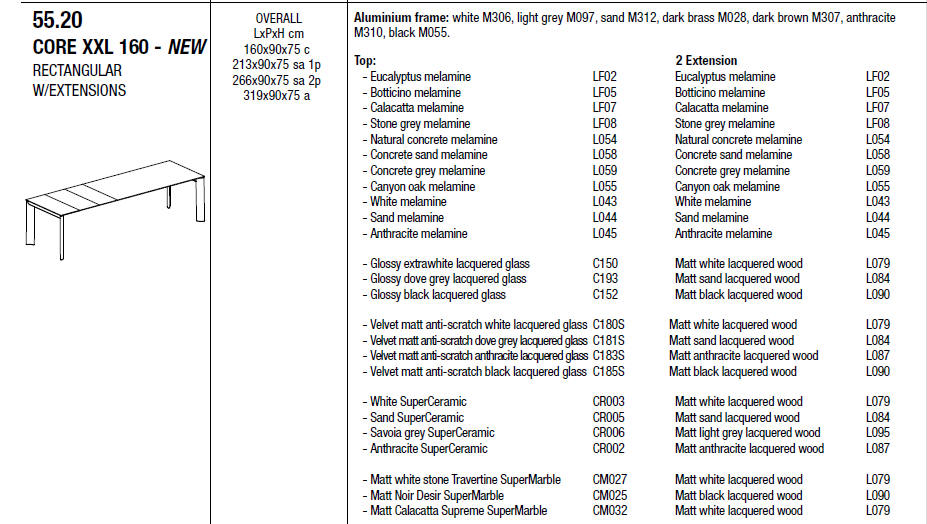 55.20
CORE XXL 160 - NEW
RECTANGULAR
W/EXTENSIONS

OVERALL
LxPxH cm
160x90x75 c
213x90x75 sa 1p
266x90x75 sa 2p
319x90x75 a

Aluminium frame: white M306, light grey M097, sand M312, dark brass M028, dark brown M307, anthracite M310, black M055.

| Top: | | 2 Extension | |
|---|---|---|---|
| - Eucalyptus melamine | LF02 | Eucalyptus melamine | LF02 |
| - Botticino melamine | LF05 | Botticino melamine | LF05 |
| - Calacatta melamine | LF07 | Calacatta melamine | LF07 |
| - Stone grey melamine | LF08 | Stone grey melamine | LF08 |
| - Natural concrete melamine | L054 | Natural concrete melamine | L054 |
| - Concrete sand melamine | L058 | Concrete sand melamine | L058 |
| - Concrete grey melamine | L059 | Concrete grey melamine | L059 |
| - Canyon oak melamine | L055 | Canyon oak melamine | L055 |
| - White melamine | L043 | White melamine | L043 |
| - Sand melamine | L044 | Sand melamine | L044 |
| - Anthracite melamine | L045 | Anthracite melamine | L045 |
| - Glossy extrawhite lacquered glass | C150 | Matt white lacquered wood | L079 |
| - Glossy dove grey lacquered glass | C193 | Matt sand lacquered wood | L084 |
| - Glossy black lacquered glass | C152 | Matt black lacquered wood | L090 |
| - Velvet matt anti-scratch white lacquered glass | C180S | Matt white lacquered wood | L079 |
| - Velvet matt anti-scratch dove grey lacquered glass | C181S | Matt sand lacquered wood | L084 |
| - Velvet matt anti-scratch anthracite lacquered glass | C183S | Matt anthracite lacquered wood | L087 |
| - Velvet matt anti-scratch black lacquered glass | C185S | Matt black lacquered wood | L090 |
| - White SuperCeramic | CR003 | Matt white lacquered wood | L079 |
| - Sand SuperCeramic | CR005 | Matt sand lacquered wood | L084 |
| - Savoia grey SuperCeramic | CR006 | Matt light grey lacquered wood | L095 |
| - Anthracite SuperCeramic | CR002 | Matt anthracite lacquered wood | L087 |
| - Matt white stone Travertine SuperMarble | CM027 | Matt white lacquered wood | L079 |
| - Matt Noir Desir SuperMarble | CM025 | Matt black lacquered wood | L090 |
| - Matt Calacatta Supreme SuperMarble | CM032 | Matt white lacquered wood | L079 |